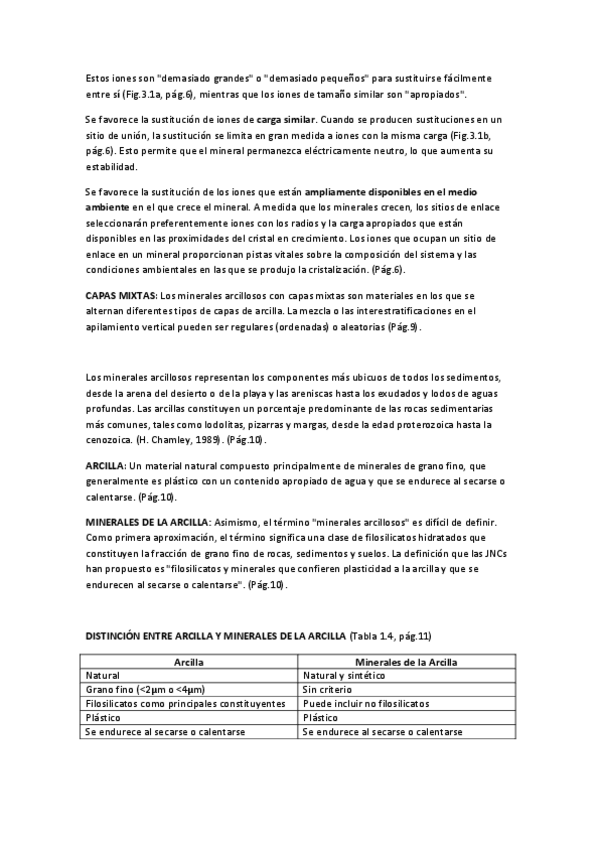 Estos iones son "demasiado grandes" o "demasiado pequeños" para sustituirse fácilmente entre sí (Fig.3.1a, pág.6), mientras que los iones de tamaño similar son "apropiados".

Se favorece la sustitución de iones de carga similar. Cuando se producen sustituciones en un sitio de unión, la sustitución se limita en gran medida a iones con la misma carga (Fig.3.1b, pág.6). Esto permite que el mineral permanezca eléctricamente neutro, lo que aumenta su estabilidad.

Se favorece la sustitución de los iones que están ampliamente disponibles en el medio ambiente en el que crece el mineral. A medida que los minerales crecen, los sitios de enlace seleccionarán preferentemente iones con los radios y la carga apropiados que están disponibles en las proximidades del cristal en crecimiento. Los iones que ocupan un sitio de enlace en un mineral proporcionan pistas vitales sobre la composición del sistema y las condiciones ambientales en las que se produjo la cristalización. (Pág.6).

CAPAS MIXTAS: Los minerales arcillosos con capas mixtas son materiales en los que se alternan diferentes tipos de capas de arcilla. La mezcla o las interestratificaciones en el apilamiento vertical pueden ser regulares (ordenadas) o aleatorias (Pág.9).

Los minerales arcillosos representan los componentes más ubicuos de todos los sedimentos, desde la arena del desierto o de la playa y las areniscas hasta los exudados y lodos de aguas profundas. Las arcillas constituyen un porcentaje predominante de las rocas sedimentarias más comunes, tales como lodolitas, pizarras y margas, desde la edad proterozoica hasta la cenozoica. (H. Chamley, 1989). (Pág.10).

ARCILLA: Un material natural compuesto principalmente de minerales de grano fino, que generalmente es plástico con un contenido apropiado de agua y que se endurece al secarse o calentarse. (Pág.10).

MINERALES DE LA ARCILLA: Asimismo, el término "minerales arcillosos" es difícil de definir. Como primera aproximación, el término significa una clase de filosilicatos hidratados que constituyen la fracción de grano fino de rocas, sedimentos y suelos. La definición que las JNCs han propuesto es "filosilicatos y minerales que confieren plasticidad a la arcilla y que se endurecen al secarse o calentarse". (Pág.10).

DISTINCIÓN ENTRE ARCILLA Y MINERALES DE LA ARCILLA (Tabla 1.4, pág.11)

| Arcilla | Minerales de la Arcilla |
|---|---|
| Natural | Natural y sintético |
| Grano fino (<2µm o <4µm) | Sin criterio |
| Filosilicatos como principales constituyentes | Puede incluir no filosilicatos |
| Plástico | Plástico |
| Se endurece al secarse o calentarse | Se endurece al secarse o calentarse |